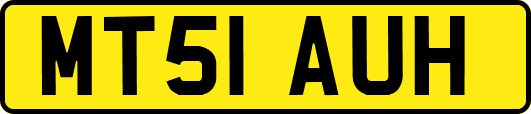 MT51 AUH